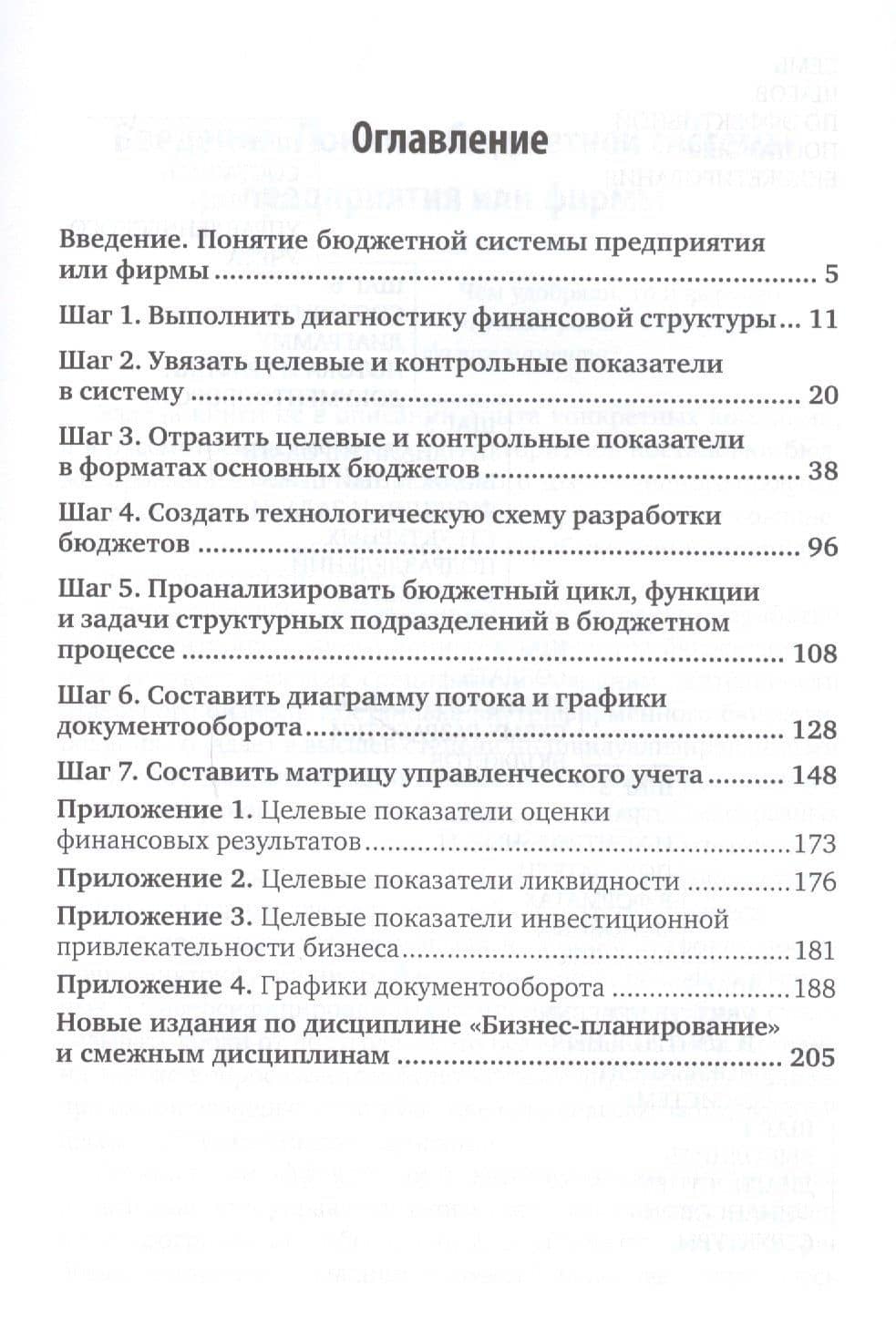 Оглавление

Введение. Понятие бюджетной системы предприятия или фирмы 5

Шаг 1. Выполнить диагностику финансовой структуры 11

Шаг 2. Увязать целевые и контрольные показатели в систему 20

Шаг 3. Отразить целевые и контрольные показатели в форматах основных бюджетов 38

Шаг 4. Создать технологическую схему разработки бюджетов 96

Шаг 5. Проанализировать бюджетный цикл, функции и задачи структурных подразделений в бюджетном процессе 108

Шаг 6. Составить диаграмму потока и графики документооборота 128

Шаг 7. Составить матрицу управленческого учета 148

Приложение 1. Целевые показатели оценки финансовых результатов 173

Приложение 2. Целевые показатели ликвидности 176

Приложение 3. Целевые показатели инвестиционной привлекательности бизнеса 181

Приложение 4. Графики документооборота 188

Новые издания по дисциплине «Бизнес-планирование» и смежным дисциплинам 205